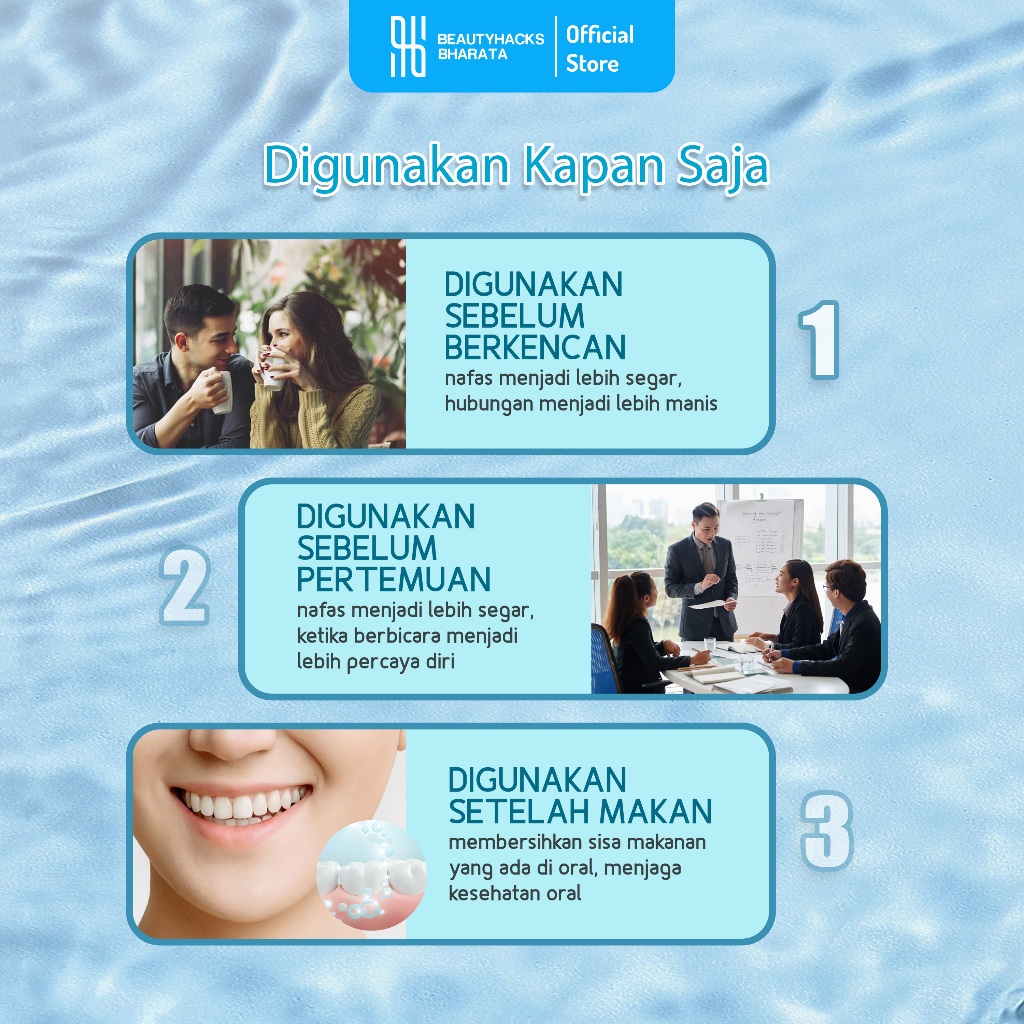 BEAUTYHACKS BHARATA
Official Store

Digunakan Kapan Saja

DIGUNAKAN SEBELUM BERKENCAN
nafas menjadi lebih segar, hubungan menjadi lebih manis

1

2

DIGUNAKAN SEBELUM PERTEMUAN
nafas menjadi lebih segar, ketika berbicara menjadi lebih percaya diri

DIGUNAKAN SETELAH MAKAN
membersihkan sisa makanan yang ada di oral, menjaga kesehatan oral

3